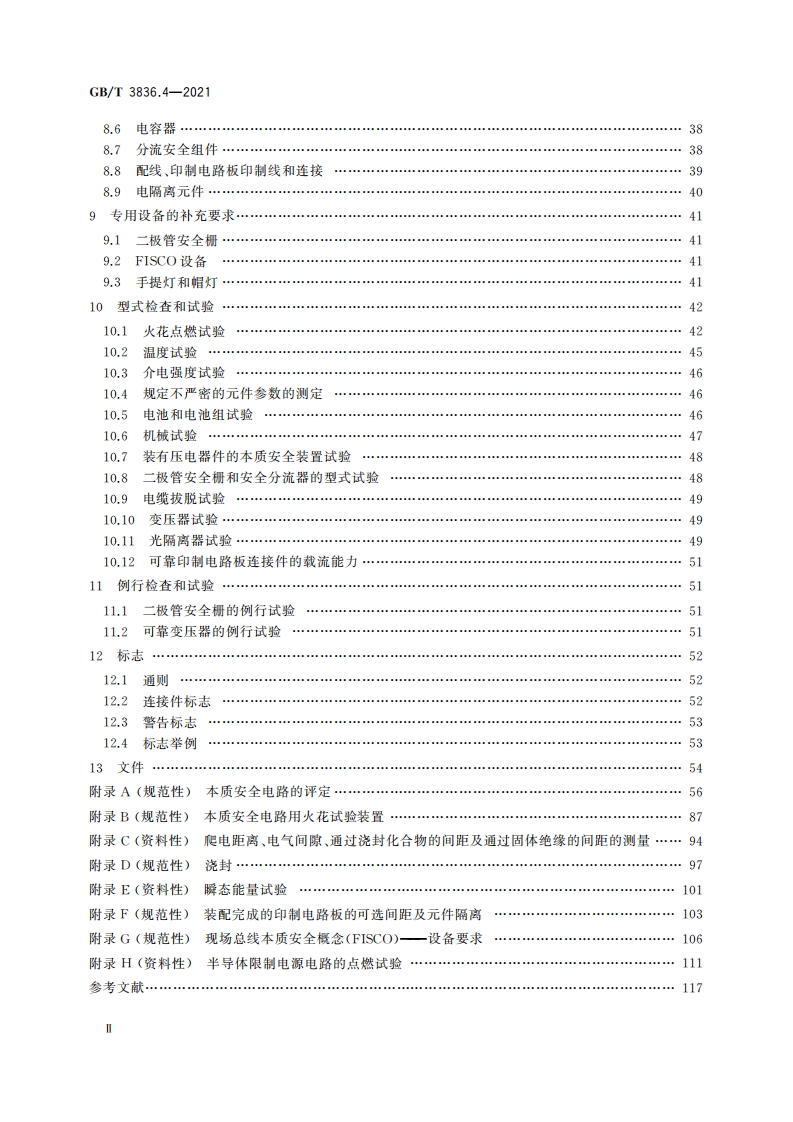 GB/T 3836.4—2021

8.6 电容器 …… 38
8.7 分流安全组件 …… 38
8.8 配线、印制电路板印制线和连接 …… 39
8.9 电隔离元件 …… 40
9 专用设备的补充要求 …… 41
9.1 二极管安全栅 …… 41
9.2 FISCO 设备 …… 41
9.3 手提灯和帽灯 …… 41
10 型式检查和试验 …… 42
10.1 火花点燃试验 …… 42
10.2 温度试验 …… 45
10.3 介电强度试验 …… 46
10.4 规定不严密的元件参数的测定 …… 46
10.5 电池和电池组试验 …… 46
10.6 机械试验 …… 47
10.7 装有压电器件的本质安全装置试验 …… 48
10.8 二极管安全栅和安全分流器的型式试验 …… 48
10.9 电缆拔脱试验 …… 49
10.10 变压器试验 …… 49
10.11 光隔离器试验 …… 49
10.12 可靠印制电路板连接件的载流能力 …… 51
11 例行检查和试验 …… 51
11.1 二极管安全栅的例行试验 …… 51
11.2 可靠变压器的例行试验 …… 51
12 标志 …… 52
12.1 通则 …… 52
12.2 连接件标志 …… 52
12.3 警告标志 …… 53
12.4 标志举例 …… 53
13 文件 …… 54
附录 A（规范性） 本质安全电路的评定 …… 56
附录 B（规范性） 本质安全电路用火花试验装置 …… 87
附录 C（资料性） 爬电距离、电气间隙、通过浇封化合物的间距及通过固体绝缘的间距的测量 …… 94
附录 D（规范性） 浇封 …… 97
附录 E（资料性） 瞬态能量试验 …… 101
附录 F（规范性） 装配完成的印制电路板的可选间距及元件隔离 …… 103
附录 G（规范性） 现场总线本质安全概念（FISCO）——设备要求 …… 106
附录 H（资料性） 半导体限制电源电路的点燃试验 …… 111
参考文献 …… 117

II